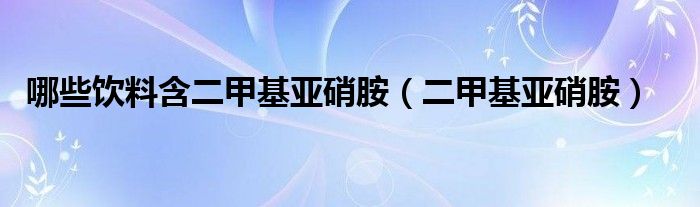 哪些饮料含二甲基亚硝胺（二甲基亚硝胺）